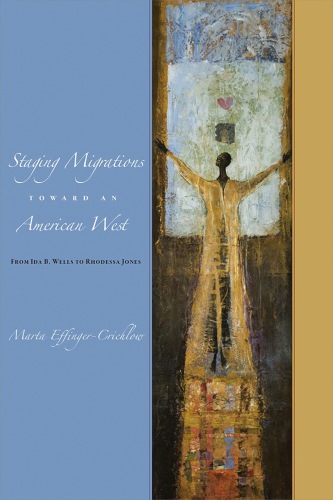 Staging Migrations

TOWARD AN

American West

FROM IDA B. WELLS TO RHODESSA JONES

Marta Effinger-Crichlow